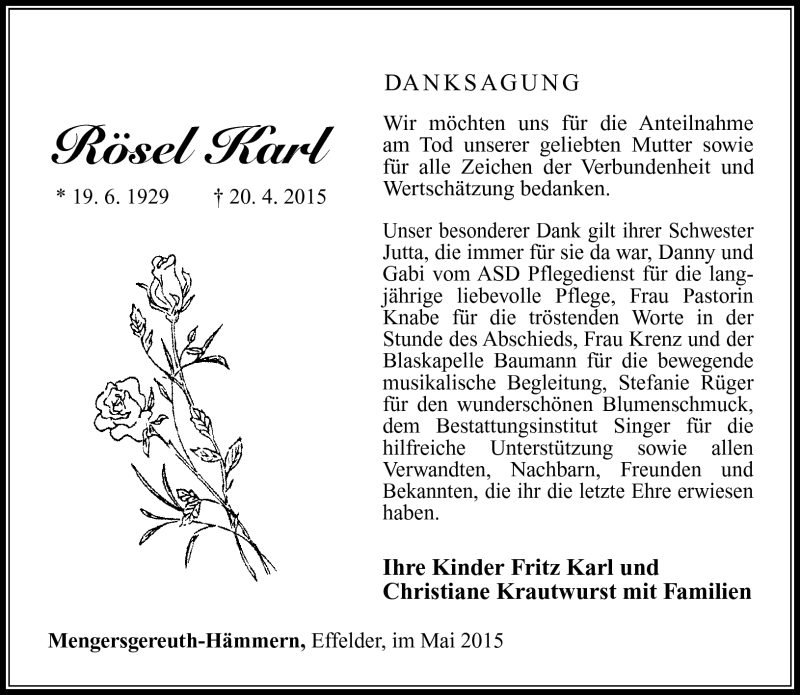 Rösel Karl

* 19. 6. 1929 † 20. 4. 2015

DANKSAGUNG

Wir möchten uns für die Anteilnahme am Tod unserer geliebten Mutter sowie für alle Zeichen der Verbundenheit und Wertschätzung bedanken.

Unser besonderer Dank gilt ihrer Schwester Jutta, die immer für sie da war, Danny und Gabi vom ASD Pflegedienst für die langjährige liebevolle Pflege, Frau Pastorin Knabe für die tröstenden Worte in der Stunde des Abschieds, Frau Krenz und der Blaskapelle Baumann für die bewegende musikalische Begleitung, Stefanie Rüger für den wunderschönen Blumenschmuck, dem Bestattungsinstitut Singer für die hilfreiche Unterstützung sowie allen Verwandten, Nachbarn, Freunden und Bekannten, die ihr die letzte Ehre erwiesen haben.

Ihre Kinder Fritz Karl und Christiane Krautwurst mit Familien

Mengersgereuth-Hämmern, Effelder, im Mai 2015